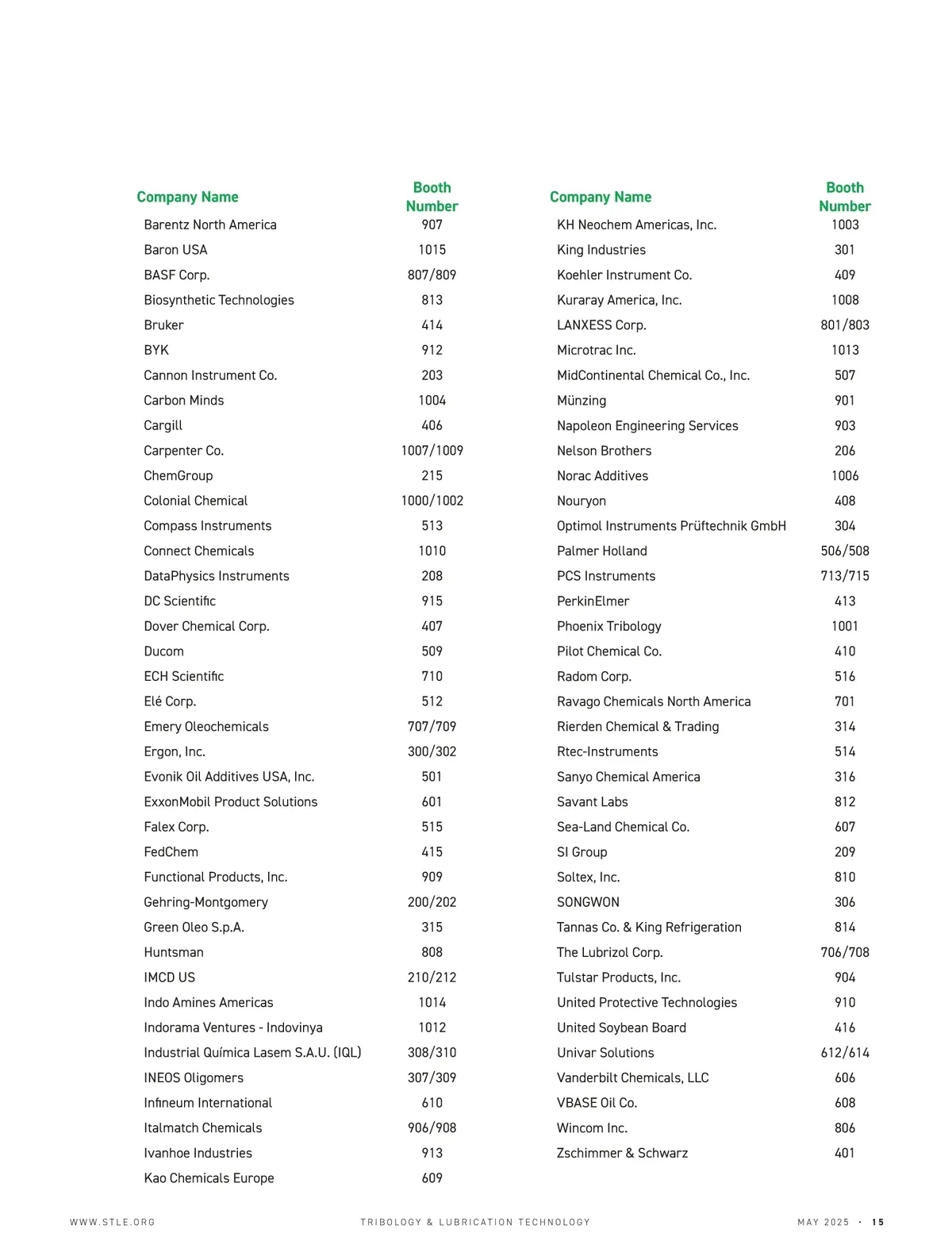 | Company Name | Booth Number |
|---|---|
| Barentz North America | 907 |
| Baron USA | 1015 |
| BASF Corp. | 807/809 |
| Biosynthetic Technologies | 813 |
| Bruker | 414 |
| BYK | 912 |
| Cannon Instrument Co. | 203 |
| Carbon Minds | 1004 |
| Cargill | 406 |
| Carpenter Co. | 1007/1009 |
| ChemGroup | 215 |
| Colonial Chemical | 1000/1002 |
| Compass Instruments | 513 |
| Connect Chemicals | 1010 |
| DataPhysics Instruments | 208 |
| DC Scientific | 915 |
| Dover Chemical Corp. | 407 |
| Ducom | 509 |
| ECH Scientific | 710 |
| Elé Corp. | 512 |
| Emery Oleochemicals | 707/709 |
| Ergon, Inc. | 300/302 |
| Evonik Oil Additives USA, Inc. | 501 |
| ExxonMobil Product Solutions | 601 |
| Falex Corp. | 515 |
| FedChem | 415 |
| Functional Products, Inc. | 909 |
| Gehring-Montgomery | 200/202 |
| Green Oleo S.p.A. | 315 |
| Huntsman | 808 |
| IMCD US | 210/212 |
| Indo Amines Americas | 1014 |
| Indorama Ventures - Indovinya | 1012 |
| Industrial Química Lasem S.A.U. (IQL) | 308/310 |
| INEOS Oligomers | 307/309 |
| Infineum International | 610 |
| Italmatch Chemicals | 906/908 |
| Ivanhoe Industries | 913 |
| Kao Chemicals Europe | 609 |

| Company Name | Booth Number |
|---|---|
| KH Neochem Americas, Inc. | 1003 |
| King Industries | 301 |
| Koehler Instrument Co. | 409 |
| Kuraray America, Inc. | 1008 |
| LANXESS Corp. | 801/803 |
| Microtrac Inc. | 1013 |
| MidContinental Chemical Co., Inc. | 507 |
| Münzing | 901 |
| Napoleon Engineering Services | 903 |
| Nelson Brothers | 206 |
| Norac Additives | 1006 |
| Nouryon | 408 |
| Optimol Instruments Prüftechnik GmbH | 304 |
| Palmer Holland | 506/508 |
| PCS Instruments | 713/715 |
| PerkinElmer | 413 |
| Phoenix Tribology | 1001 |
| Pilot Chemical Co. | 410 |
| Radom Corp. | 516 |
| Ravago Chemicals North America | 701 |
| Rierden Chemical & Trading | 314 |
| Rtec-Instruments | 514 |
| Sanyo Chemical America | 316 |
| Savant Labs | 812 |
| Sea-Land Chemical Co. | 607 |
| SI Group | 209 |
| Soltex, Inc. | 810 |
| SONGWON | 306 |
| Tannas Co. & King Refrigeration | 814 |
| The Lubrizol Corp. | 706/708 |
| Tulstar Products, Inc. | 904 |
| United Protective Technologies | 910 |
| United Soybean Board | 416 |
| Univar Solutions | 612/614 |
| Vanderbilt Chemicals, LLC | 606 |
| VBASE Oil Co. | 608 |
| Wincom Inc. | 806 |
| Zschimmer & Schwarz | 401 |

WWW.STLE.ORG TRIBOLOGY & LUBRICATION TECHNOLOGY MAY 2025 • 15